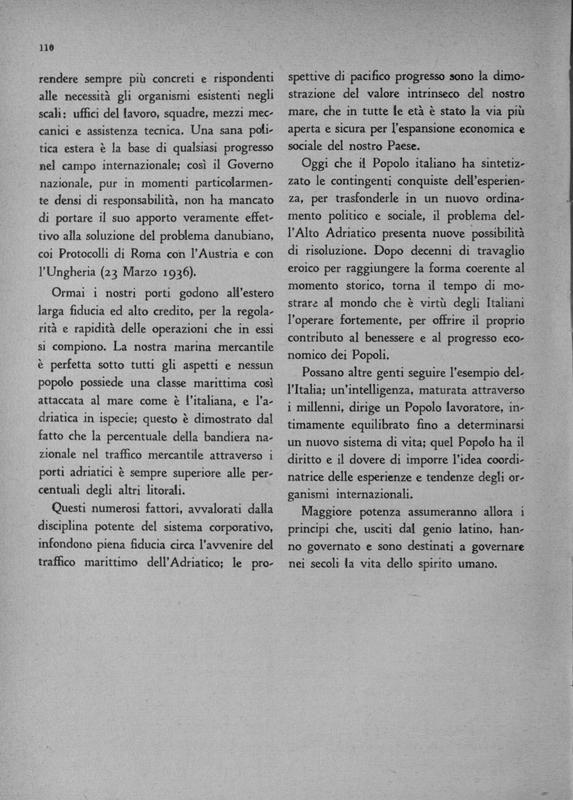 110

rendere sempre più concreti e rispondenti alle necessità gli organismi esistenti negli scali: uffici del lavoro, squadre, mezzi meccanici e assistenza tecnica. Una sana politica estera è la base di qualsiasi progresso nel campo internazionale; così il Governo nazionale, pur in momenti particolarmente densi di responsabilità, non ha mancato di portare il suo apporto veramente effettivo alla soluzione del problema danubiano, coi Protocolli di Roma con l'Austria e con l'Ungheria (23 Marzo 1936).

Ormai i nostri porti godono all'estero larga fiducia ed alto credito, per la regolarità e rapidità delle operazioni che in essi si compiono. La nostra marina mercantile è perfetta sotto tutti gli aspetti e nessun popolo possiede una classe marittima così attaccata al mare come è l'italiana, e l'adriatica in ispecie; questo è dimostrato dal fatto che la percentuale della bandiera nazionale nel traffico mercantile attraverso i porti adriatici è sempre superiore alle percentuali degli altri litorali.

Questi numerosi fattori, avvalorati dalla disciplina potente del sistema corporativo, infondono piena fiducia circa l'avvenire del traffico marittimo dell'Adriatico; le prospettive di pacifico progresso sono la dimostrazione del valore intrinseco del nostro mare, che in tutte le età è stato la via più aperta e sicura per l'espansione economica e sociale del nostro Paese.

Oggi che il Popolo italiano ha sintetizzato le contingenti conquiste dell'esperienza, per trasfonderle in un nuovo ordinamento politico e sociale, il problema dell'Alto Adriatico presenta nuove possibilità di risoluzione. Dopo decenni di travaglio eroico per raggiungere la forma coerente al momento storico, torna il tempo di mostrare al mondo che è virtù degli Italiani l'operare fortemente, per offrire il proprio contributo al benessere e al progresso economico dei Popoli.

Possano altre genti seguire l'esempio dell'Italia; un'intelligenza, maturata attraverso i millenni, dirige un Popolo lavoratore, intimamente equilibrato fino a determinarsi un nuovo sistema di vita; quel Popolo ha il diritto e il dovere di imporre l'idea coordinatrice delle esperienze e tendenze degli organismi internazionali.

Maggiore potenza assumeranno allora i principi che, usciti dal genio latino, hanno governato e sono destinati a governare nei secoli la vita dello spirito umano.